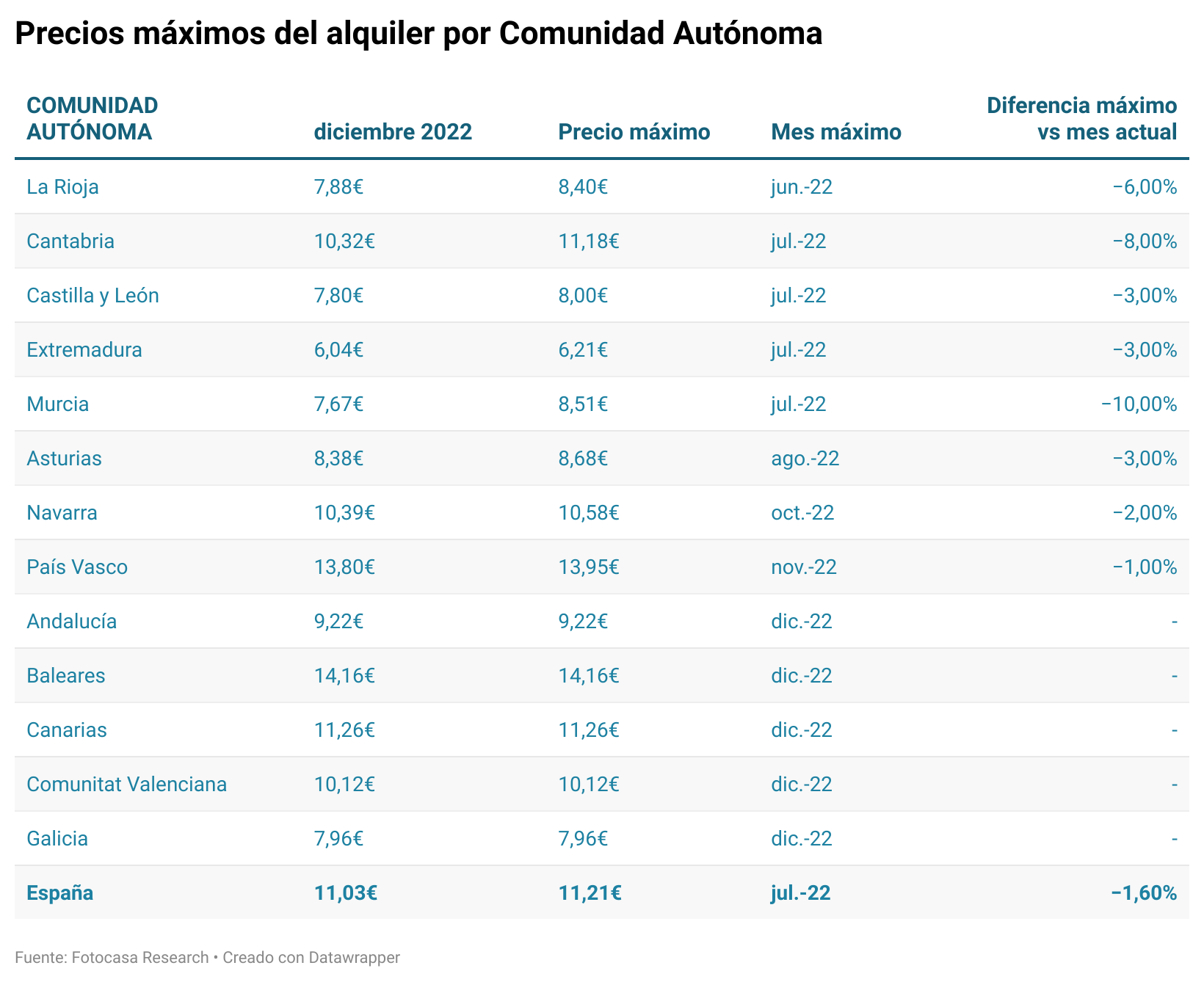 Precios máximos del alquiler por Comunidad Autónoma

| COMUNIDAD AUTÓNOMA | diciembre 2022 | Precio máximo | Mes máximo | Diferencia máximo vs mes actual |
|---|---|---|---|---|
| La Rioja | 7,88€ | 8,40€ | jun.-22 | −6,00% |
| Cantabria | 10,32€ | 11,18€ | jul.-22 | −8,00% |
| Castilla y León | 7,80€ | 8,00€ | jul.-22 | −3,00% |
| Extremadura | 6,04€ | 6,21€ | jul.-22 | −3,00% |
| Murcia | 7,67€ | 8,51€ | jul.-22 | −10,00% |
| Asturias | 8,38€ | 8,68€ | ago.-22 | −3,00% |
| Navarra | 10,39€ | 10,58€ | oct.-22 | −2,00% |
| País Vasco | 13,80€ | 13,95€ | nov.-22 | −1,00% |
| Andalucía | 9,22€ | 9,22€ | dic.-22 | - |
| Baleares | 14,16€ | 14,16€ | dic.-22 | - |
| Canarias | 11,26€ | 11,26€ | dic.-22 | - |
| Comunitat Valenciana | 10,12€ | 10,12€ | dic.-22 | - |
| Galicia | 7,96€ | 7,96€ | dic.-22 | - |
| España | 11,03€ | 11,21€ | jul.-22 | −1,60% |

Fuente: Fotocasa Research • Creado con Datawrapper